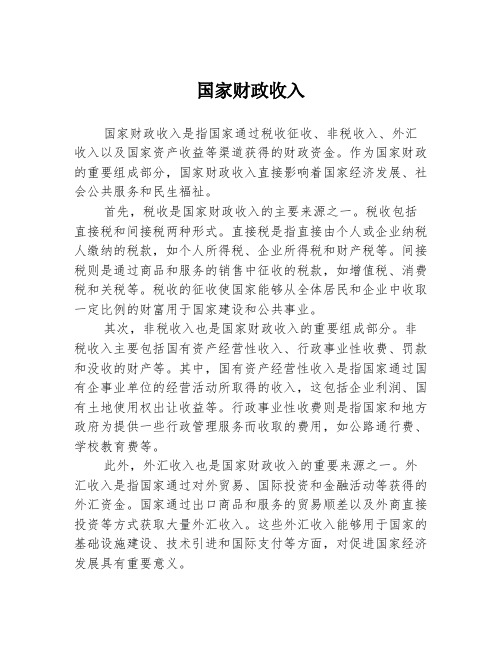 国家财政收入

国家财政收入是指国家通过税收征收、非税收入、外汇收入以及国家资产收益等渠道获得的财政资金。作为国家财政的重要组成部分，国家财政收入直接影响着国家经济发展、社会公共服务和民生福祉。

首先，税收是国家财政收入的主要来源之一。税收包括直接税和间接税两种形式。直接税是指直接由个人或企业纳税人缴纳的税款，如个人所得税、企业所得税和财产税等。间接税则是通过商品和服务的销售中征收的税款，如增值税、消费税和关税等。税收的征收使国家能够从全体居民和企业中收取一定比例的财富用于国家建设和公共事业。

其次，非税收入也是国家财政收入的重要组成部分。非税收入主要包括国有资产经营性收入、行政事业性收费、罚款和没收的财产等。其中，国有资产经营性收入是指国家通过国有企事业单位的经营活动所取得的收入，这包括企业利润、国有土地使用权出让收益等。行政事业性收费则是指国家和地方政府为提供一些行政管理服务而收取的费用，如公路通行费、学校教育费等。

此外，外汇收入也是国家财政收入的重要来源之一。外汇收入是指国家通过对外贸易、国际投资和金融活动等获得的外汇资金。国家通过出口商品和服务的贸易顺差以及外商直接投资等方式获取大量外汇收入。这些外汇收入能够用于国家的基础设施建设、技术引进和国际支付等方面，对促进国家经济发展具有重要意义。